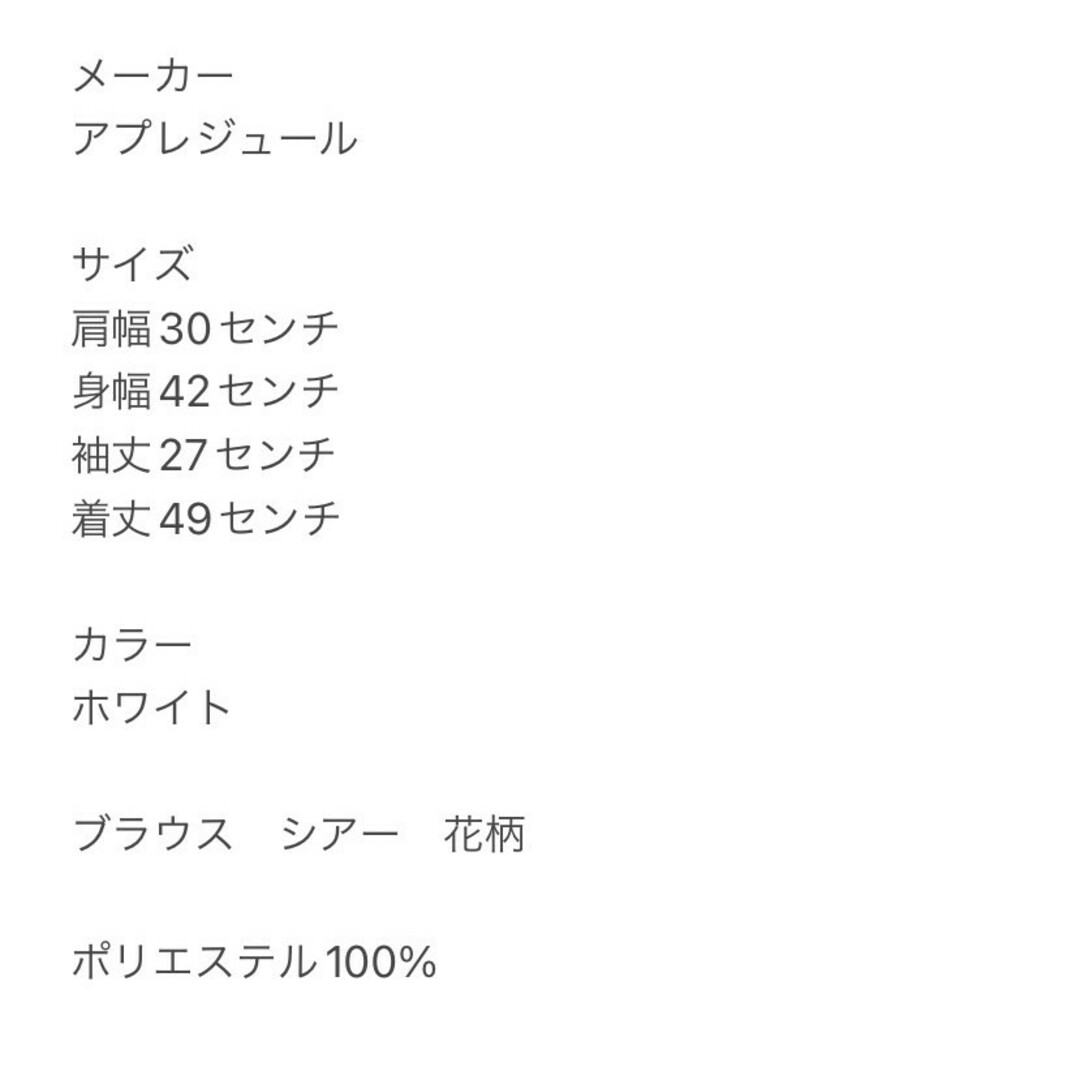 メーカー
アプレジュール

サイズ
肩幅30センチ
身幅42センチ
袖丈27センチ
着丈49センチ

カラー
ホワイト

ブラウス　シアー　花柄

ポリエステル100%